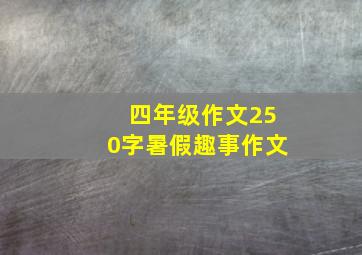 四年级作文250字暑假趣事作文